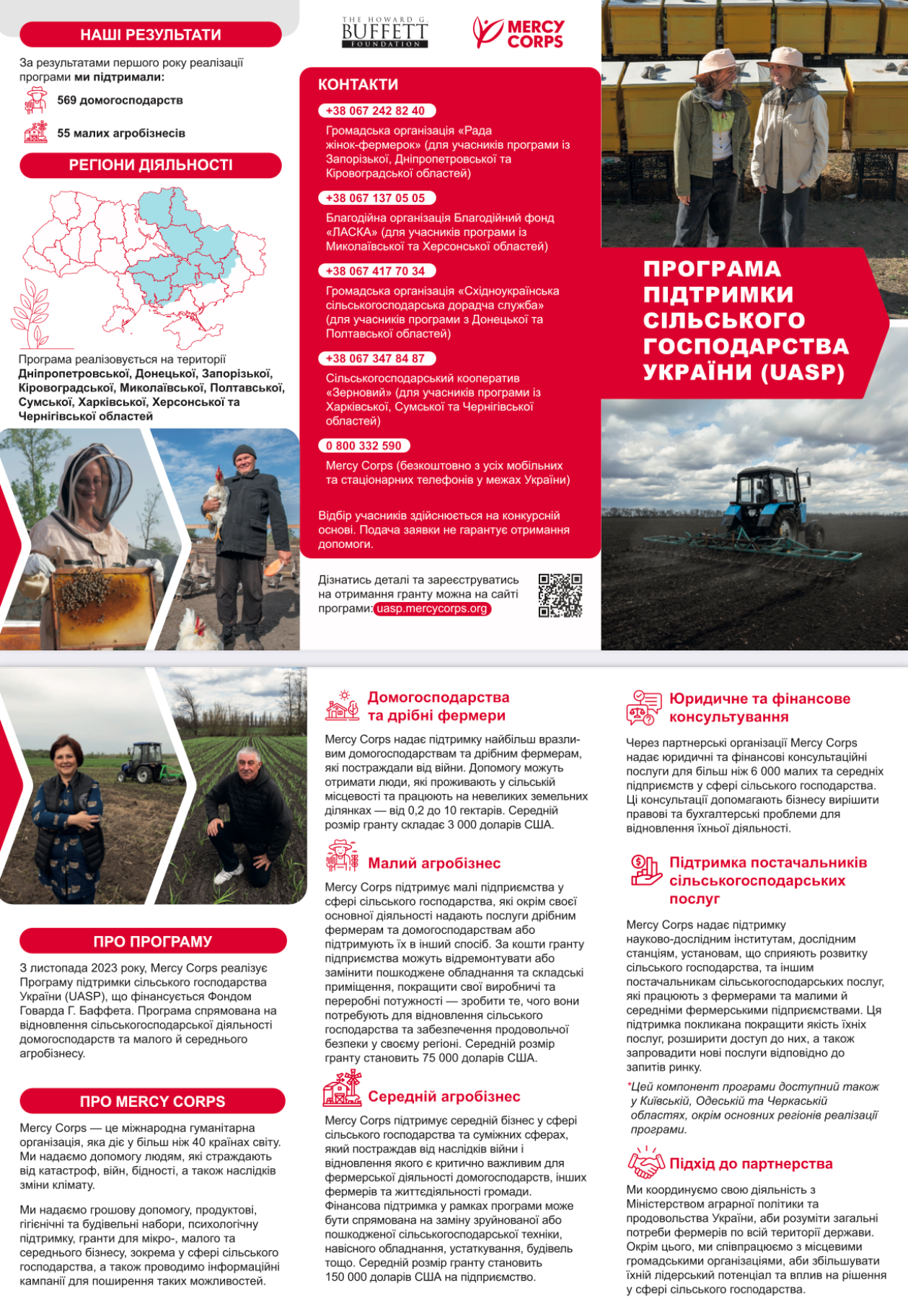 НАШІ РЕЗУЛЬТАТИ

За результатами першого року реалізації програми ми підтримали:

569 домогосподарств

55 малих агробізнесів

РЕГІОНИ ДІЯЛЬНОСТІ

Програма реалізовується на території Дніпропетровської, Донецької, Запорізької, Кіровоградської, Миколаївської, Полтавської, Сумської, Харківської, Херсонської та Чернігівської областей

THE HOWARD G. BUFFETT FOUNDATION

MERCY CORPS

КОНТАКТИ

+38 067 242 82 40
Громадська організація «Рада жінок-фермерок» (для учасників програми із Запорізької, Дніпропетровської та Кіровоградської областей)

+38 067 137 05 05
Благодійна організація Благодійний фонд «ЛАСКА» (для учасників програми із Миколаївської та Херсонської областей)

+38 067 417 70 34
Громадська організація «Східноукраїнська сільськогосподарська дорадча служба» (для учасників програми з Донецької та Полтавської областей)

+38 067 347 84 87
Сільськогосподарський кооператив «Зерновий» (для учасників програми із Харківської, Сумської та Чернігівської областей)

0 800 332 590
Mercy Corps (безкоштовно з усіх мобільних та стаціонарних телефонів у межах України)

Відбір учасників здійснюється на конкурсній основі. Подача заявки не гарантує отримання допомоги.

Дізнатись деталі та зареєструватись на отримання гранту можна на сайті програми: uasp.mercycorps.org

ПРОГРАМА ПІДТРИМКИ СІЛЬСЬКОГО ГОСПОДАРСТВА УКРАЇНИ (UASP)

ПРО ПРОГРАМУ

З листопада 2023 року, Mercy Corps реалізує Програму підтримки сільського господарства України (UASP), що фінансується Фондом Говарда Г. Баффета. Програма спрямована на відновлення сільськогосподарської діяльності домогосподарств та малого й середнього агробізнесу.

ПРО MERCY CORPS

Mercy Corps — це міжнародна гуманітарна організація, яка діє у більш ніж 40 країнах світу. Ми надаємо допомогу людям, які страждають від катастроф, війн, бідності, а також наслідків зміни клімату.

Ми надаємо грошову допомогу, продуктові, гігієнічні та будівельні набори, психологічну підтримку, гранти для мікро-, малого та середнього бізнесу, зокрема у сфері сільського господарства, а також проводимо інформаційні кампанії для поширення таких можливостей.

Домогосподарства та дрібні фермери

Mercy Corps надає підтримку найбільш вразливим домогосподарствам та дрібним фермерам, які постраждали від війни. Допомогу можуть отримати люди, які проживають у сільській місцевості та працюють на невеликих земельних ділянках — від 0,2 до 10 гектарів. Середній розмір гранту складає 3 000 доларів США.

Малий агробізнес

Mercy Corps підтримує малі підприємства у сфері сільського господарства, які окрім своєї основної діяльності надають послуги дрібним фермерам та домогосподарствам або підтримують їх в інший спосіб. За кошти гранту підприємства можуть відремонтувати або замінити пошкоджене обладнання та складські приміщення, покращити свої виробничі та переробні потужності — зробити те, чого вони потребують для відновлення сільського господарства та забезпечення продовольчої безпеки у своєму регіоні. Середній розмір гранту становить 75 000 доларів США.

Середній агробізнес

Mercy Corps підтримує середній бізнес у сфері сільського господарства та суміжних сферах, який постраждав від наслідків війни і відновлення якого є критично важливим для фермерської діяльності домогосподарств, інших фермерів та життєдіяльності громади. Фінансова підтримка у рамках програми може бути спрямована на заміну зруйнованої або пошкодженої сільськогосподарської техніки, навісного обладнання, устаткування, будівель тощо. Середній розмір гранту становить 150 000 доларів США на підприємство.

Юридичне та фінансове консультування

Через партнерські організації Mercy Corps надає юридичні та фінансові консультаційні послуги для більш ніж 6 000 малих та середніх підприємств у сфері сільського господарства. Ці консультації допомагають бізнесу вирішити правові та бухгалтерські проблеми для відновлення їхньої діяльності.

Підтримка постачальників сільськогосподарських послуг

Mercy Corps надає підтримку науково-дослідним інститутам, дослідним станціям, установам, що сприяють розвитку сільського господарства, та іншим постачальникам сільськогосподарських послуг, які працюють з фермерами та малими й середніми фермерськими підприємствами. Ця підтримка покликана покращити якість їхніх послуг, розширити доступ до них, а також запровадити нові послуги відповідно до запитів ринку.

*Цей компонент програми доступний також у Київській, Одеській та Черкаській областях, окрім основних регіонів реалізації програми.

Підхід до партнерства

Ми координуємо свою діяльність з Міністерством аграрної політики та продовольства України, аби розуміти загальні потреби фермерів по всій території держави. Окрім цього, ми співпрацюємо з місцевими громадськими організаціями, аби збільшувати їхній лідерський потенціал та вплив на рішення у сфері сільського господарства.